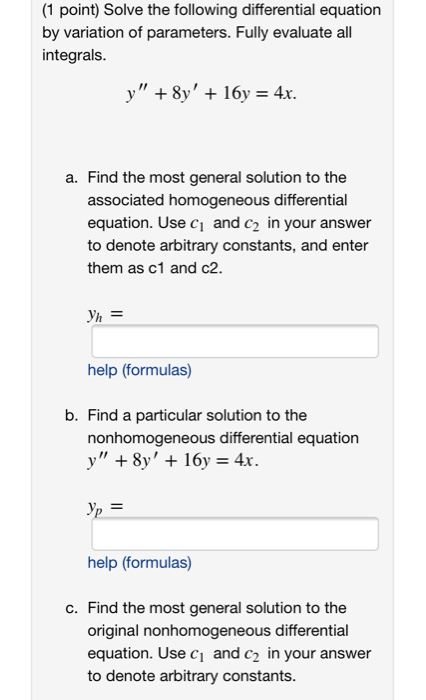 (1 point) Solve the following differential equation by variation of parameters. Fully evaluate all integrals.

$y'' + 8y' + 16y = 4x.$

a. Find the most general solution to the associated homogeneous differential equation. Use $c_1$ and $c_2$ in your answer to denote arbitrary constants, and enter them as c1 and c2.

$y_h =$

help (formulas)

b. Find a particular solution to the nonhomogeneous differential equation $y'' + 8y' + 16y = 4x.$

$y_p =$

help (formulas)

c. Find the most general solution to the original nonhomogeneous differential equation. Use $c_1$ and $c_2$ in your answer to denote arbitrary constants.